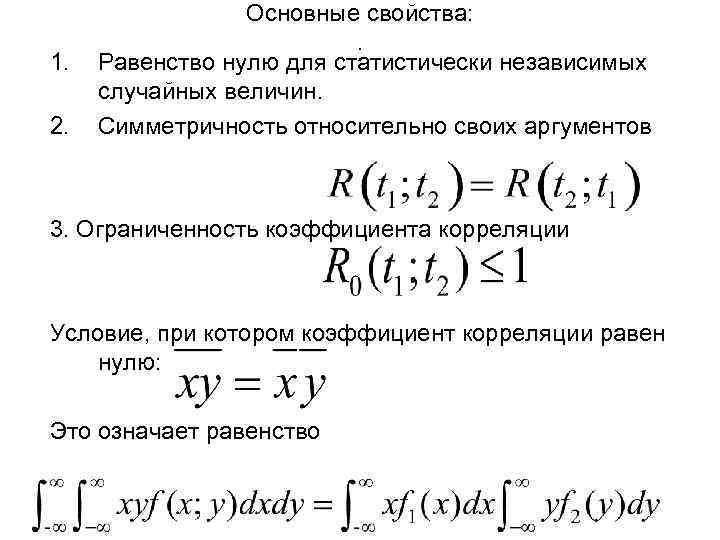 Основные свойства:

1. Равенство нулю для статистически независимых случайных величин.

2. Симметричность относительно своих аргументов

$R(t_1;t_2) = R(t_2;t_1)$

3. Ограниченность коэффициента корреляции

$R_0(t_1;t_2) \leq 1$

Условие, при котором коэффициент корреляции равен нулю: $\overline{xy} = \overline{x}\,\overline{y}$

Это означает равенство

$\int_{-\infty}^{\infty}\int_{-\infty}^{\infty} xyf(x;y)dxdy = \int_{-\infty}^{\infty} xf_1(x)dx \int_{-\infty}^{\infty} yf_2(y)dy$